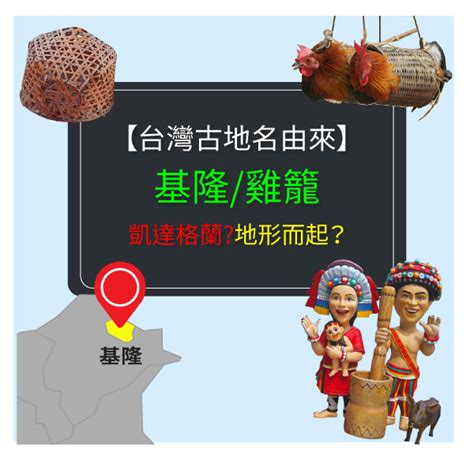 【台灣古地名由來】

基隆/雞籠

凱達格蘭?地形而起？

基隆